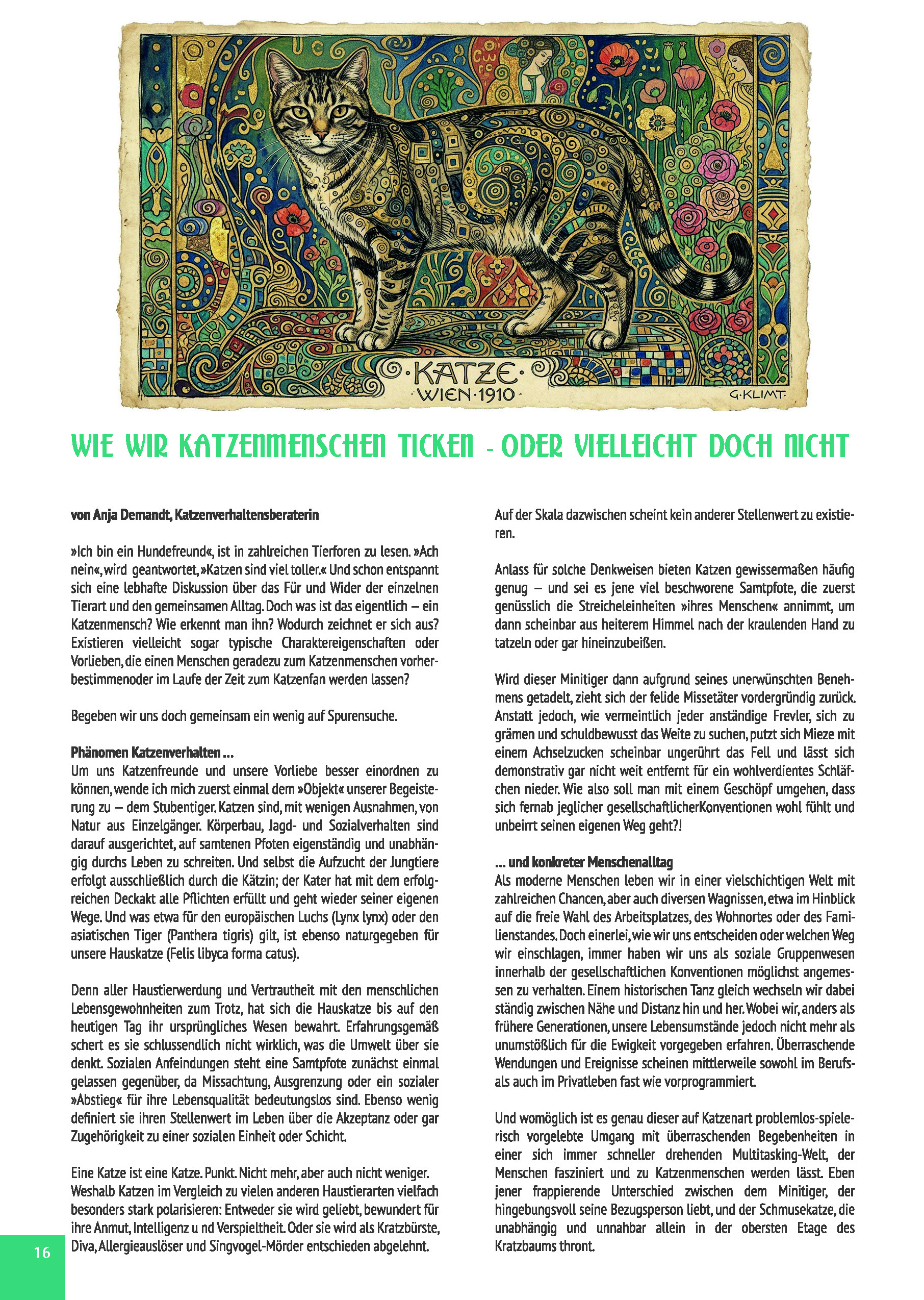 ·KATZE·
·WIEN·1910·
G·KLIMT·

WIE WIR KATZENMENSCHEN TICKEN - ODER VIELLEICHT DOCH NICHT

von Anja Demandt, Katzenverhaltensberaterin

»Ich bin ein Hundefreund«, ist in zahlreichen Tierforen zu lesen. »Ach nein«, wird geantwortet, »Katzen sind viel toller.« Und schon entspannt sich eine lebhafte Diskussion über das Für und Wider der einzelnen Tierart und den gemeinsamen Alltag. Doch was ist das eigentlich – ein Katzenmensch? Wie erkennt man ihn? Wodurch zeichnet er sich aus? Existieren vielleicht sogar typische Charaktereigenschaften oder Vorlieben, die einen Menschen geradezu zum Katzenmenschen vorherbestimmenoder im Laufe der Zeit zum Katzenfan werden lassen?

Begeben wir uns doch gemeinsam ein wenig auf Spurensuche.

Phänomen Katzenverhalten ...
Um uns Katzenfreunde und unsere Vorliebe besser einordnen zu können, wende ich mich zuerst einmal dem »Objekt« unserer Begeisterung zu – dem Stubentiger. Katzen sind, mit wenigen Ausnahmen, von Natur aus Einzelgänger. Körperbau, Jagd- und Sozialverhalten sind darauf ausgerichtet, auf samtenen Pfoten eigenständig und unabhängig durchs Leben zu schreiten. Und selbst die Aufzucht der Jungtiere erfolgt ausschließlich durch die Kätzin; der Kater hat mit dem erfolgreichen Deckakt alle Pflichten erfüllt und geht wieder seiner eigenen Wege. Und was etwa für den europäischen Luchs (Lynx lynx) oder den asiatischen Tiger (Panthera tigris) gilt, ist ebenso naturgegeben für unsere Hauskatze (Felis libyca forma catus).

Denn aller Haustierwerdung und Vertrautheit mit den menschlichen Lebensgewohnheiten zum Trotz, hat sich die Hauskatze bis auf den heutigen Tag ihr ursprüngliches Wesen bewahrt. Erfahrungsgemäß schert es sie schlussendlich nicht wirklich, was die Umwelt über sie denkt. Sozialen Anfeindungen steht eine Samtpfote zunächst einmal gelassen gegenüber, da Missachtung, Ausgrenzung oder ein sozialer »Abstieg« für ihre Lebensqualität bedeutungslos sind. Ebenso wenig definiert sie ihren Stellenwert im Leben über die Akzeptanz oder gar Zugehörigkeit zu einer sozialen Einheit oder Schicht.

Eine Katze ist eine Katze. Punkt. Nicht mehr, aber auch nicht weniger. Weshalb Katzen im Vergleich zu vielen anderen Haustierarten vielfach besonders stark polarisieren: Entweder sie wird geliebt, bewundert für ihre Anmut, Intelligenz u nd Verspieltheit. Oder sie wird als Kratzbürste, Diva, Allergieauslöser und Singvogel-Mörder entschieden abgelehnt.

Auf der Skala dazwischen scheint kein anderer Stellenwert zu existieren.

Anlass für solche Denkweisen bieten Katzen gewissermaßen häufig genug – und sei es jene viel beschworene Samtpfote, die zuerst genüsslich die Streicheleinheiten »ihres Menschen« annimmt, um dann scheinbar aus heiterem Himmel nach der kraulenden Hand zu tatzeln oder gar hineinzubeißen.

Wird dieser Minitiger dann aufgrund seines unerwünschten Benehmens getadelt, zieht sich der felide Missetäter vordergründig zurück. Anstatt jedoch, wie vermeintlich jeder anständige Frevler, sich zu grämen und schuldbewusst das Weite zu suchen, putzt sich Mieze mit einem Achselzucken scheinbar ungerührt das Fell und lässt sich demonstrativ gar nicht weit entfernt für ein wohlverdientes Schläfchen nieder. Wie also soll man mit einem Geschöpf umgehen, dass sich fernab jeglicher gesellschaftlicherKonventionen wohl fühlt und unbeirrt seinen eigenen Weg geht?!

... und konkreter Menschenalltag
Als moderne Menschen leben wir in einer vielschichtigen Welt mit zahlreichen Chancen, aber auch diversen Wagnissen, etwa im Hinblick auf die freie Wahl des Arbeitsplatzes, des Wohnortes oder des Familienstandes. Doch einerlei, wie wir uns entscheiden oder welchen Weg wir einschlagen, immer haben wir uns als soziale Gruppenwesen innerhalb der gesellschaftlichen Konventionen möglichst angemessen zu verhalten. Einem historischen Tanz gleich wechseln wir dabei ständig zwischen Nähe und Distanz hin und her. Wobei wir, anders als frühere Generationen, unsere Lebensumstände jedoch nicht mehr als unumstößlich für die Ewigkeit vorgegeben erfahren. Überraschende Wendungen und Ereignisse scheinen mittlerweile sowohl im Berufs- als auch im Privatleben fast wie vorprogrammiert.

Und womöglich ist es genau dieser auf Katzenart problemlos-spielerisch vorgelebte Umgang mit überraschenden Begebenheiten in einer sich immer schneller drehenden Multitasking-Welt, der Menschen fasziniert und zu Katzenmenschen werden lässt. Eben jener frappierende Unterschied zwischen dem Minitiger, der hingebungsvoll seine Bezugsperson liebt, und der Schmusekatze, die unabhängig und unnahbar allein in der obersten Etage des Kratzbaums thront.

16